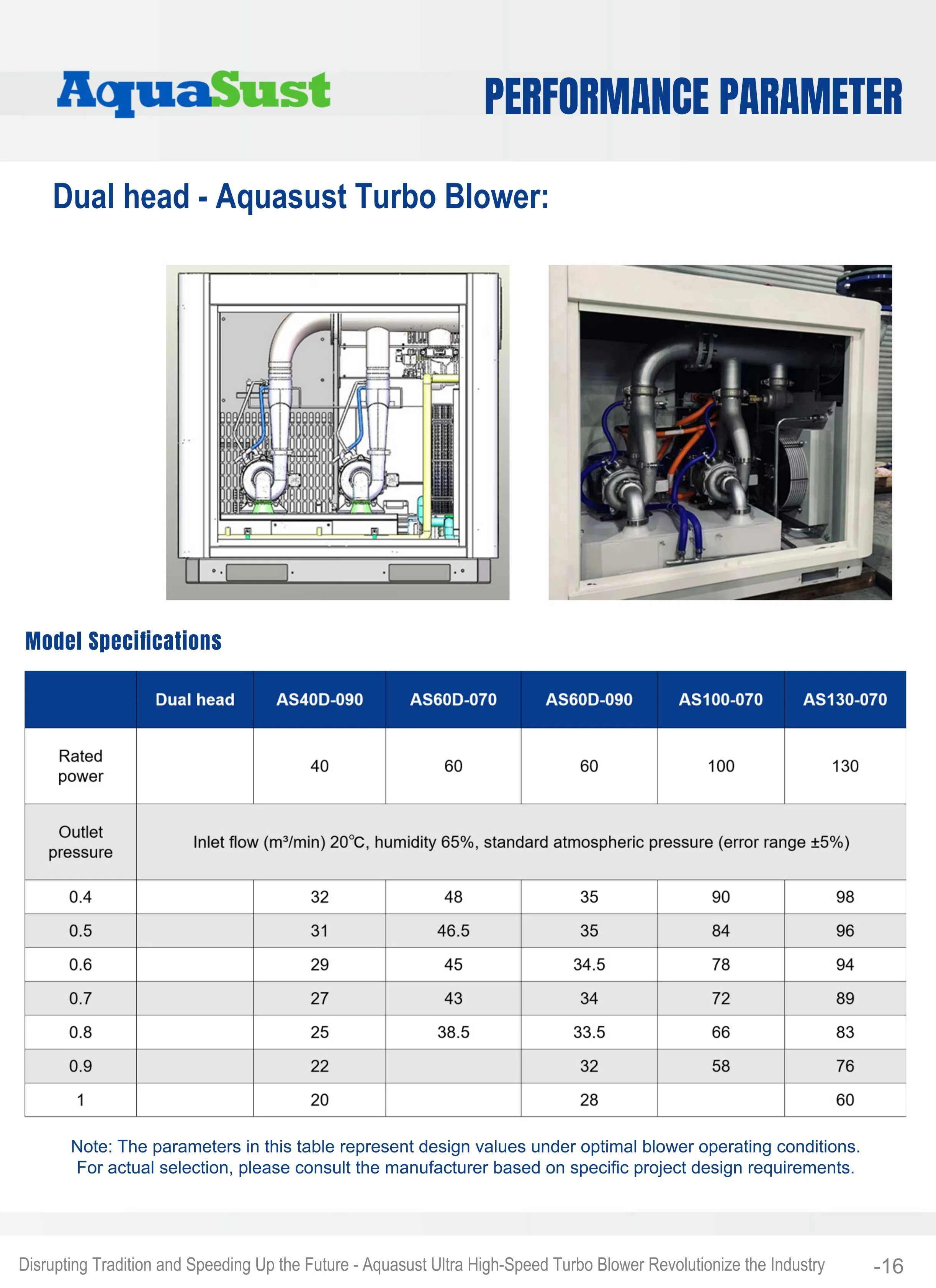 AquaSust

PERFORMANCE PARAMETER

Dual head - Aquasust Turbo Blower:

Model Specifications

| | Dual head | AS40D-090 | AS60D-070 | AS60D-090 | AS100-070 | AS130-070 |
|---|---|---|---|---|---|---|
| Rated power | | 40 | 60 | 60 | 100 | 130 |
| Outlet pressure | Inlet flow (m³/min) 20°C, humidity 65%, standard atmospheric pressure (error range ±5%) | | | | | |
| 0.4 | | 32 | 48 | 35 | 90 | 98 |
| 0.5 | | 31 | 46.5 | 35 | 84 | 96 |
| 0.6 | | 29 | 45 | 34.5 | 78 | 94 |
| 0.7 | | 27 | 43 | 34 | 72 | 89 |
| 0.8 | | 25 | 38.5 | 33.5 | 66 | 83 |
| 0.9 | | 22 | | 32 | 58 | 76 |
| 1 | | 20 | | 28 | | 60 |

Note: The parameters in this table represent design values under optimal blower operating conditions. For actual selection, please consult the manufacturer based on specific project design requirements.

Disrupting Tradition and Speeding Up the Future - Aquasust Ultra High-Speed Turbo Blower Revolutionize the Industry -16